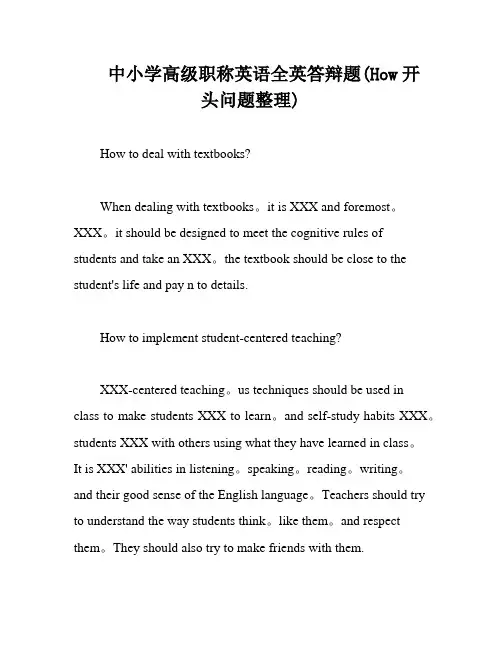 中小学高级职称英语全英答辩题(How 开头问题整理)

How to deal with textbooks?

When dealing with textbooks。it is XXX and foremost。XXX。it should be designed to meet the cognitive rules of students and take an XXX。the textbook should be close to the student's life and pay n to details.

How to implement student-centered teaching?

XXX-centered teaching。us techniques should be used in class to make students XXX to learn。and self-study habits XXX。students XXX with others using what they have learned in class。It is XXX' abilities in listening。speaking。reading。writing。and their good sense of the English language。Teachers should try to understand the way students think。like them。and respect them。They should also try to make friends with them.